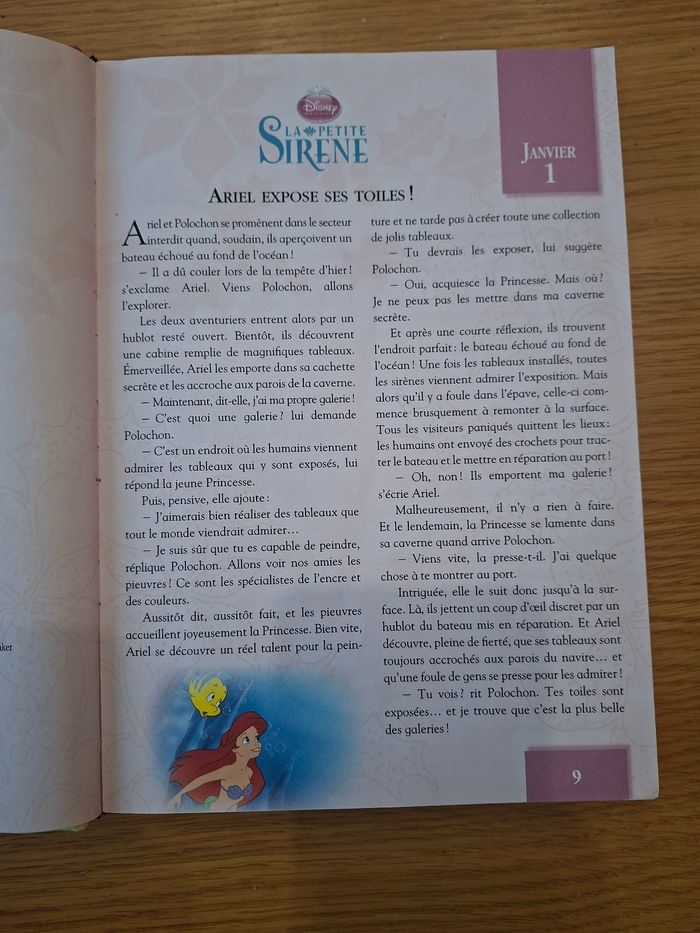 Disney
LA PETITE
SIRENE

JANVIER
1

ARIEL EXPOSE SES TOILES !

Ariel et Polochon se promènent dans le secteur interdit quand, soudain, ils aperçoivent un bateau échoué au fond de l'océan !

– Il a dû couler lors de la tempête d'hier ! s'exclame Ariel. Viens Polochon, allons l'explorer.

Les deux aventuriers entrent alors par un hublot resté ouvert. Bientôt, ils découvrent une cabine remplie de magnifiques tableaux. Émerveillée, Ariel les emporte dans sa cachette secrète et les accroche aux parois de la caverne.

– Maintenant, dit-elle, j'ai ma propre galerie !

– C'est quoi une galerie ? lui demande Polochon.

– C'est un endroit où les humains viennent admirer les tableaux qui y sont exposés, lui répond la jeune Princesse.

Puis, pensive, elle ajoute :

– J'aimerais bien réaliser des tableaux que tout le monde viendrait admirer…

– Je suis sûr que tu es capable de peindre, réplique Polochon. Allons voir nos amies les pieuvres ! Ce sont les spécialistes de l'encre et des couleurs.

Aussitôt dit, aussitôt fait, et les pieuvres accueillent joyeusement la Princesse. Bien vite, Ariel se découvre un réel talent pour la peinture et ne tarde pas à créer toute une collection de jolis tableaux.

– Tu devrais les exposer, lui suggère Polochon.

– Oui, acquiesce la Princesse. Mais où ? Je ne peux pas les mettre dans ma caverne secrète.

Et après une courte réflexion, ils trouvent l'endroit parfait : le bateau échoué au fond de l'océan ! Une fois les tableaux installés, toutes les sirènes viennent admirer l'exposition. Mais alors qu'il y a foule dans l'épave, celle-ci commence brusquement à remonter à la surface. Tous les visiteurs paniqués quittent les lieux : les humains ont envoyé des crochets pour tracter le bateau et le mettre en réparation au port !

– Oh, non ! Ils emportent ma galerie ! s'écrie Ariel.

Malheureusement, il n'y a rien à faire. Et le lendemain, la Princesse se lamente dans sa caverne quand arrive Polochon.

– Viens vite, la presse-t-il. J'ai quelque chose à te montrer au port.

Intriguée, elle le suit donc jusqu'à la surface. Là, ils jettent un coup d'œil discret par un hublot du bateau mis en réparation. Et Ariel découvre, pleine de fierté, que ses tableaux sont toujours accrochés aux parois du navire… et qu'une foule de gens se presse pour les admirer !

– Tu vois ? rit Polochon. Tes toiles sont exposées… et je trouve que c'est la plus belle des galeries !

9